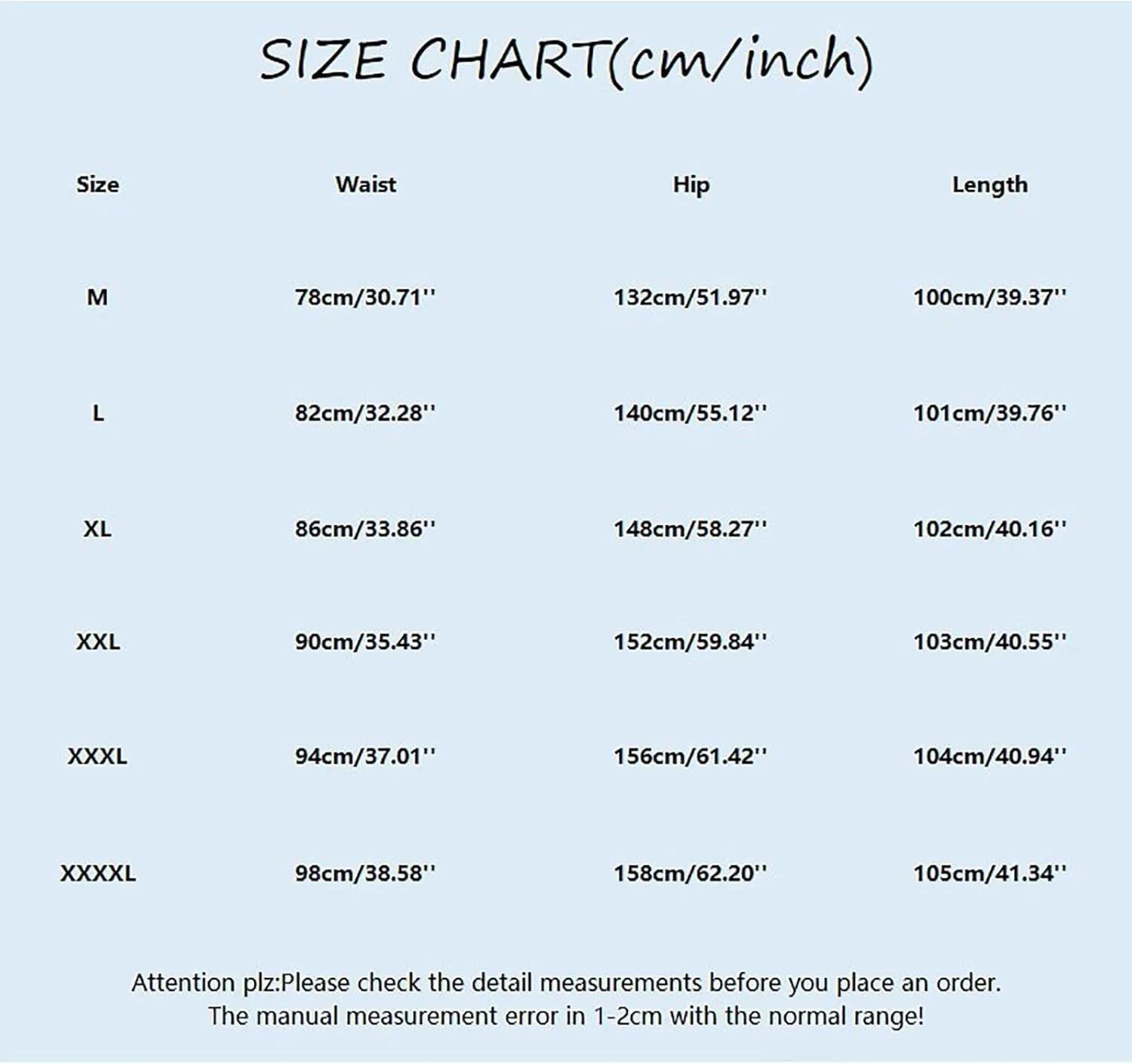 SIZE CHART(cm/inch)

| Size | Waist | Hip | Length |
|---|---|---|---|
| M | 78cm/30.71'' | 132cm/51.97'' | 100cm/39.37'' |
| L | 82cm/32.28'' | 140cm/55.12'' | 101cm/39.76'' |
| XL | 86cm/33.86'' | 148cm/58.27'' | 102cm/40.16'' |
| XXL | 90cm/35.43'' | 152cm/59.84'' | 103cm/40.55'' |
| XXXL | 94cm/37.01'' | 156cm/61.42'' | 104cm/40.94'' |
| XXXXL | 98cm/38.58'' | 158cm/62.20'' | 105cm/41.34'' |

Attention plz:Please check the detail measurements before you place an order.
The manual measurement error in 1-2cm with the normal range!